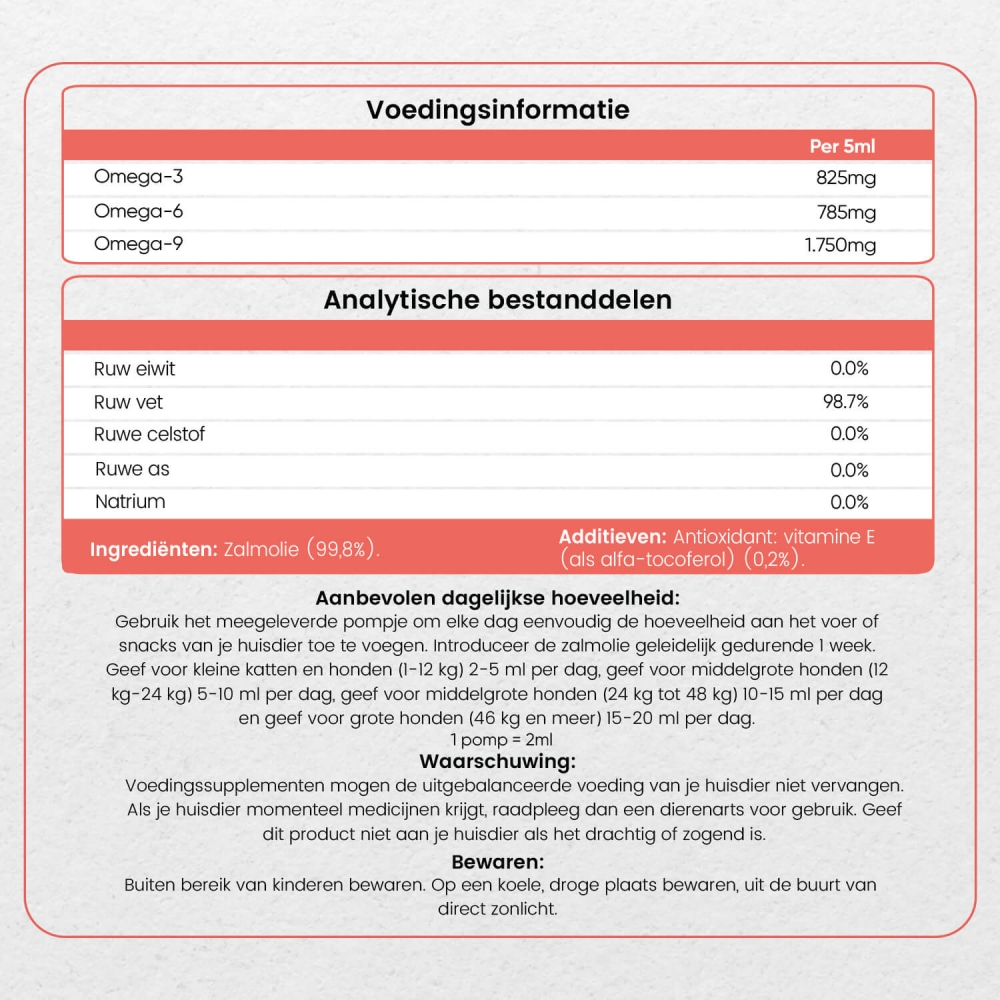 Voedingsinformatie

| | Per 5ml |
|---|---|
| Omega-3 | 825mg |
| Omega-6 | 785mg |
| Omega-9 | 1.750mg |

Analytische bestanddelen

| | |
|---|---|
| Ruw eiwit | 0.0% |
| Ruw vet | 98.7% |
| Ruwe celstof | 0.0% |
| Ruwe as | 0.0% |
| Natrium | 0.0% |

Ingrediënten: Zalmolie (99,8%).

Additieven: Antioxidant: vitamine E (als alfa-tocoferol) (0,2%).

Aanbevolen dagelijkse hoeveelheid:
Gebruik het meegeleverde pompje om elke dag eenvoudig de hoeveelheid aan het voer of snacks van je huisdier toe te voegen. Introduceer de zalmolie geleidelijk gedurende 1 week. Geef voor kleine katten en honden (1-12 kg) 2-5 ml per dag, geef voor middelgrote honden (12 kg-24 kg) 5-10 ml per dag, geef voor middelgrote honden (24 kg tot 48 kg) 10-15 ml per dag en geef voor grote honden (46 kg en meer) 15-20 ml per dag.
1 pomp = 2ml

Waarschuwing:
Voedingssupplementen mogen de uitgebalanceerde voeding van je huisdier niet vervangen. Als je huisdier momenteel medicijnen krijgt, raadpleeg dan een dierenarts voor gebruik. Geef dit product niet aan je huisdier als het drachtig of zogend is.

Bewaren:
Buiten bereik van kinderen bewaren. Op een koele, droge plaats bewaren, uit de buurt van direct zonlicht.